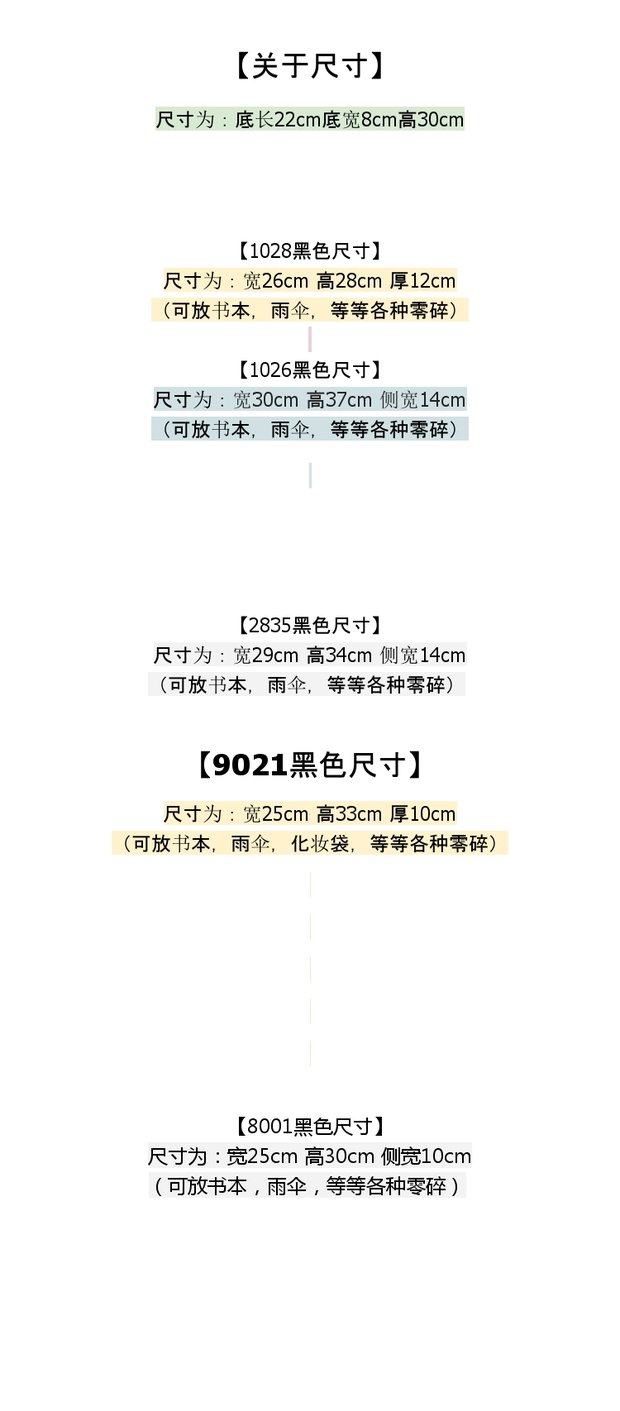 【关于尺寸】

尺寸为：底长22cm底宽8cm高30cm

【1028黑色尺寸】
尺寸为：宽26cm 高28cm 厚12cm
（可放书本，雨伞，等等各种零碎）

【1026黑色尺寸】
尺寸为：宽30cm 高37cm 侧宽14cm
（可放书本，雨伞，等等各种零碎）

【2835黑色尺寸】
尺寸为：宽29cm 高34cm 侧宽14cm
（可放书本，雨伞，等等各种零碎）

【9021黑色尺寸】
尺寸为：宽25cm 高33cm 厚10cm
（可放书本，雨伞，化妆袋，等等各种零碎）

【8001黑色尺寸】
尺寸为：宽25cm 高30cm 侧宽10cm
（可放书本，雨伞，等等各种零碎）